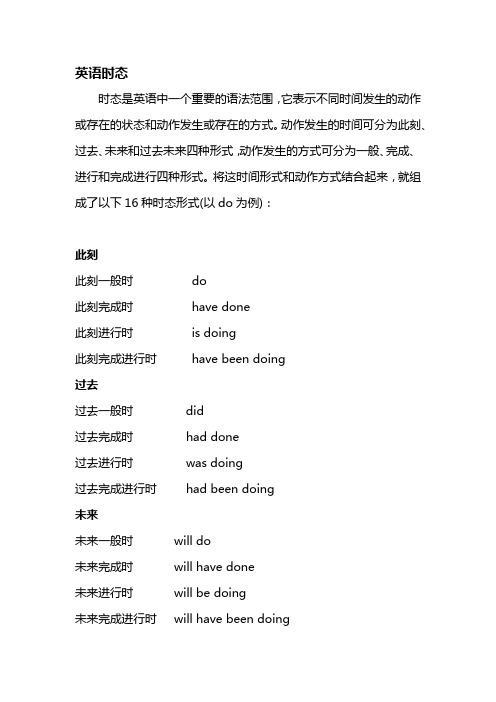 英语时态

时态是英语中一个重要的语法范围，它表示不同时间发生的动作或存在的状态和动作发生或存在的方式。动作发生的时间可分为此刻、过去、未来和过去未来四种形式，动作发生的方式可分为一般、完成、进行和完成进行四种形式。将这时间形式和动作方式结合起来，就组成了以下 16 种时态形式(以 do 为例)：

此刻
此刻一般时 do
此刻完成时 have done
此刻进行时 is doing
此刻完成进行时 have been doing

过去
过去一般时 did
过去完成时 had done
过去进行时 was doing
过去完成进行时 had been doing

未来
未来一般时 will do
未来完成时 will have done
未来进行时 will be doing
未来完成进行时 will have been doing